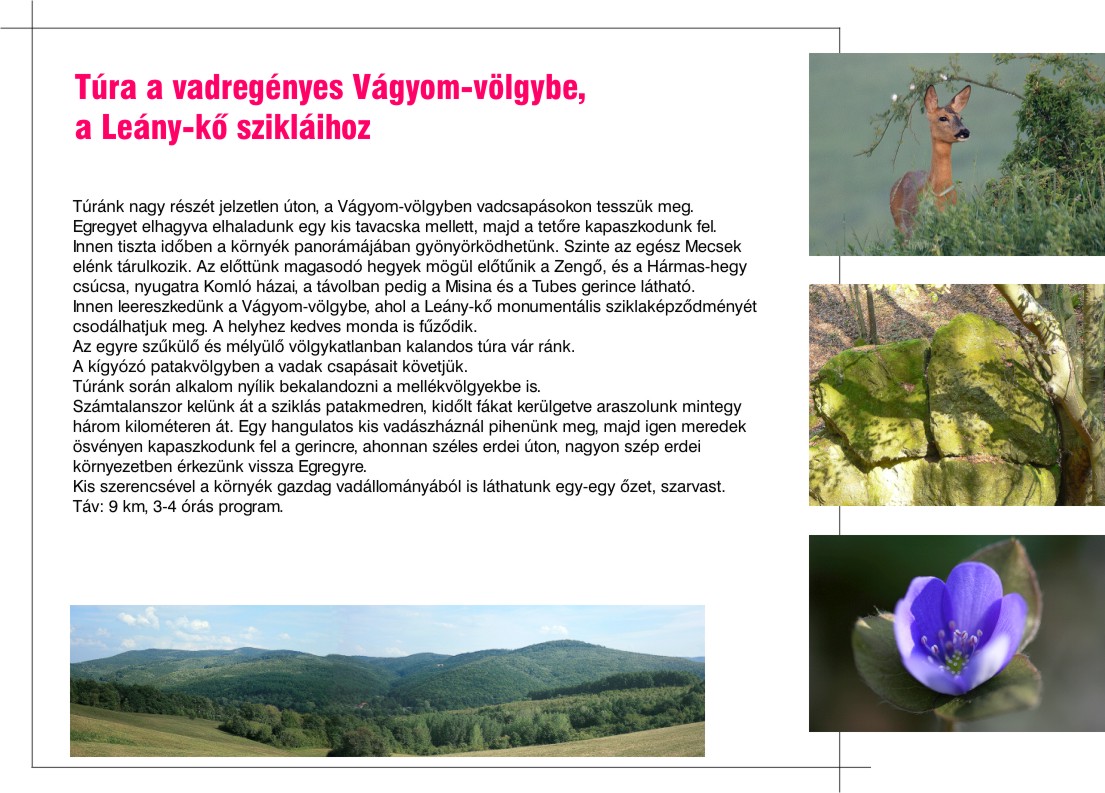 Túra a vadregényes Vágyom-völgybe, a Leány-kő szikláihoz

Túránk nagy részét jelzetlen úton, a Vágyom-völgyben vadcsapásokon tesszük meg.
Egregyet elhagyva elhaladunk egy kis tavacska mellett, majd a tetőre kapaszkodunk fel.
Innen tiszta időben a környék panorámájában gyönyörködhetünk. Szinte az egész Mecsek elénk tárulkozik. Az előttünk magasodó hegyek mögül előtűnik a Zengő, és a Hármas-hegy csúcsa, nyugatra Komló házai, a távolban pedig a Misina és a Tubes gerince látható.
Innen leereszkedünk a Vágyom-völgybe, ahol a Leány-kő monumentális sziklaképződményét csodálhatjuk meg. A helyhez kedves monda is fűződik.
Az egyre szűkülő és mélyülő völgykatlanban kalandos túra vár ránk.
A kígyózó patakvölgyben a vadak csapásait követjük.
Túránk során alkalom nyílik bekalandozni a mellékvölgyekbe is.
Számtalanszor kelünk át a sziklás patakmedren, kidőlt fákat kerülgetve araszolunk mintegy három kilométeren át. Egy hangulatos kis vadászháznál pihenünk meg, majd igen meredek ösvényen kapaszkodunk fel a gerincre, ahonnan széles erdei úton, nagyon szép erdei környezetben érkezünk vissza Egregyre.
Kis szerencsével a környék gazdag vadállományából is láthatunk egy-egy őzet, szarvast.
Táv: 9 km, 3-4 órás program.